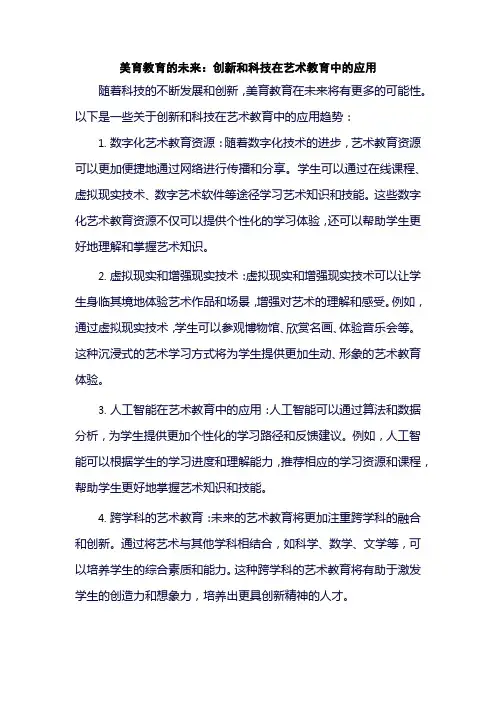 美育教育的未来：创新和科技在艺术教育中的应用

随着科技的不断发展和创新，美育教育在未来将有更多的可能性。以下是一些关于创新和科技在艺术教育中的应用趋势：

1. 数字化艺术教育资源：随着数字化技术的进步，艺术教育资源可以更加便捷地通过网络进行传播和分享。学生可以通过在线课程、虚拟现实技术、数字艺术软件等途径学习艺术知识和技能。这些数字化艺术教育资源不仅可以提供个性化的学习体验，还可以帮助学生更好地理解和掌握艺术知识。

2. 虚拟现实和增强现实技术：虚拟现实和增强现实技术可以让学生身临其境地体验艺术作品和场景，增强对艺术的理解和感受。例如，通过虚拟现实技术，学生可以参观博物馆、欣赏名画、体验音乐会等。这种沉浸式的艺术学习方式将为学生提供更加生动、形象的艺术教育体验。

3. 人工智能在艺术教育中的应用：人工智能可以通过算法和数据分析，为学生提供更加个性化的学习路径和反馈建议。例如，人工智能可以根据学生的学习进度和理解能力，推荐相应的学习资源和课程，帮助学生更好地掌握艺术知识和技能。

4. 跨学科的艺术教育：未来的艺术教育将更加注重跨学科的融合和创新。通过将艺术与其他学科相结合，如科学、数学、文学等，可以培养学生的综合素质和能力。这种跨学科的艺术教育将有助于激发学生的创造力和想象力，培养出更具创新精神的人才。